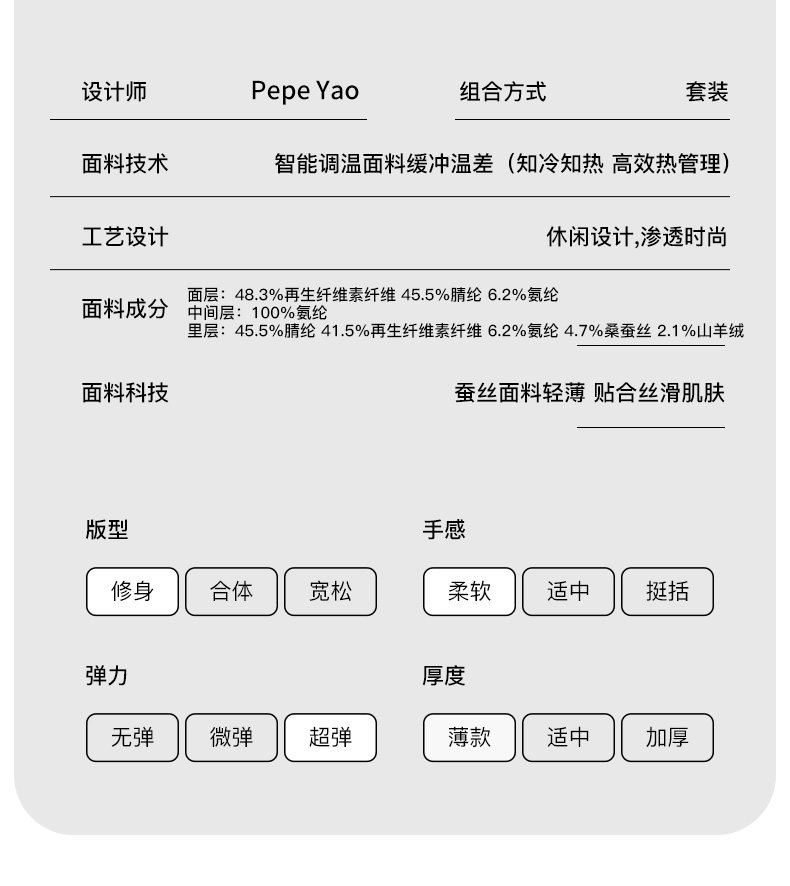 设计师 Pepe Yao

组合方式 套装

面料技术 智能调温面料缓冲温差（知冷知热 高效热管理）

工艺设计 休闲设计,渗透时尚

面料成分
面层：48.3%再生纤维素纤维 45.5%腈纶 6.2%氨纶
中间层：100%氨纶
里层：45.5%腈纶 41.5%再生纤维素纤维 6.2%氨纶 4.7%桑蚕丝 2.1%山羊绒

面料科技 蚕丝面料轻薄 贴合丝滑肌肤

版型
修身 合体 宽松

手感
柔软 适中 挺括

弹力
无弹 微弹 超弹

厚度
薄款 适中 加厚